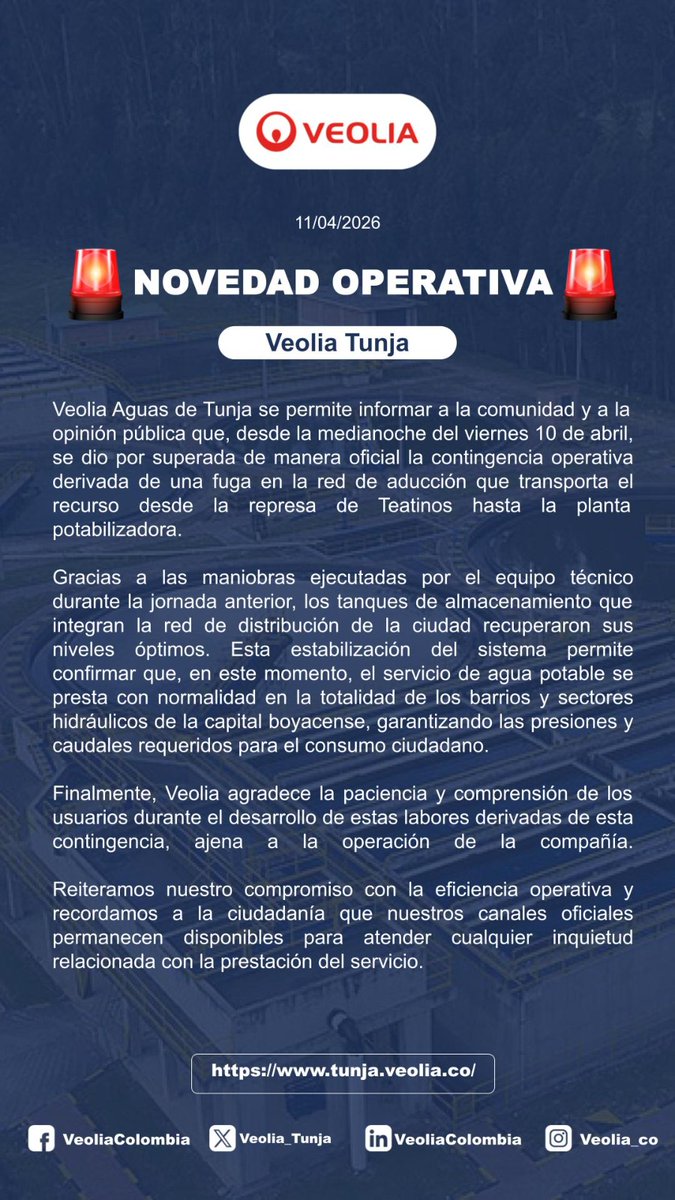 VEOLIA

11/04/2026

NOVEDAD OPERATIVA

Veolia Tunja

Veolia Aguas de Tunja se permite informar a la comunidad y a la opinión pública que, desde la medianoche del viernes 10 de abril, se dio por superada de manera oficial la contingencia operativa derivada de una fuga en la red de aducción que transporta el recurso desde la represa de Teatinos hasta la planta potabilizadora.

Gracias a las maniobras ejecutadas por el equipo técnico durante la jornada anterior, los tanques de almacenamiento que integran la red de distribución de la ciudad recuperaron sus niveles óptimos. Esta estabilización del sistema permite confirmar que, en este momento, el servicio de agua potable se presta con normalidad en la totalidad de los barrios y sectores hidráulicos de la capital boyacense, garantizando las presiones y caudales requeridos para el consumo ciudadano.

Finalmente, Veolia agradece la paciencia y comprensión de los usuarios durante el desarrollo de estas labores derivadas de esta contingencia, ajena a la operación de la compañía.

Reiteramos nuestro compromiso con la eficiencia operativa y recordamos a la ciudadanía que nuestros canales oficiales permanecen disponibles para atender cualquier inquietud relacionada con la prestación del servicio.

https://www.tunja.veolia.co/

VeoliaColombia Veolia_Tunja VeoliaColombia Veolia_co